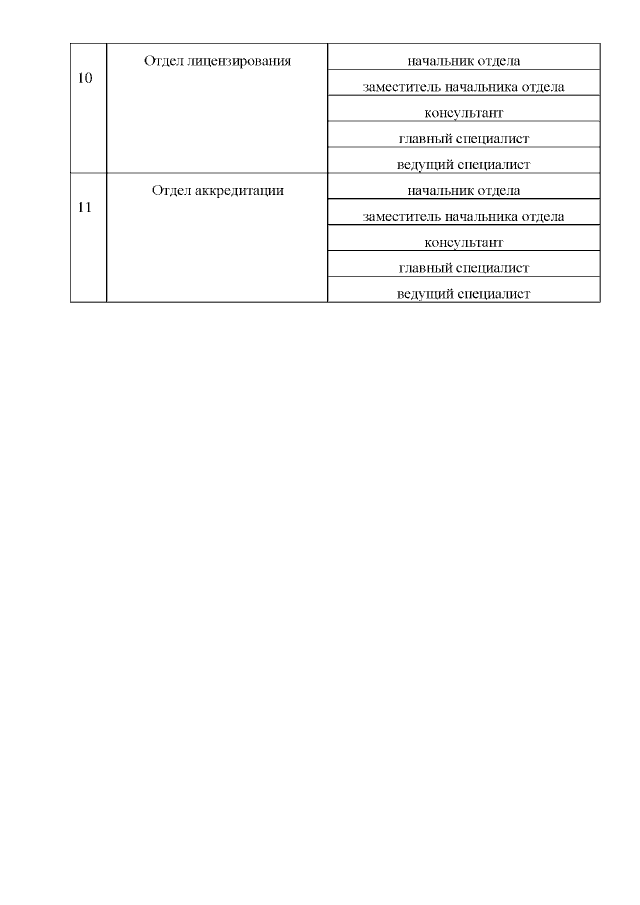 | | | |
|---|---|---|
| 10 | Отдел лицензирования | начальник отдела |
| | | заместитель начальника отдела |
| | | консультант |
| | | главный специалист |
| | | ведущий специалист |
| 11 | Отдел аккредитации | начальник отдела |
| | | заместитель начальника отдела |
| | | консультант |
| | | главный специалист |
| | | ведущий специалист |